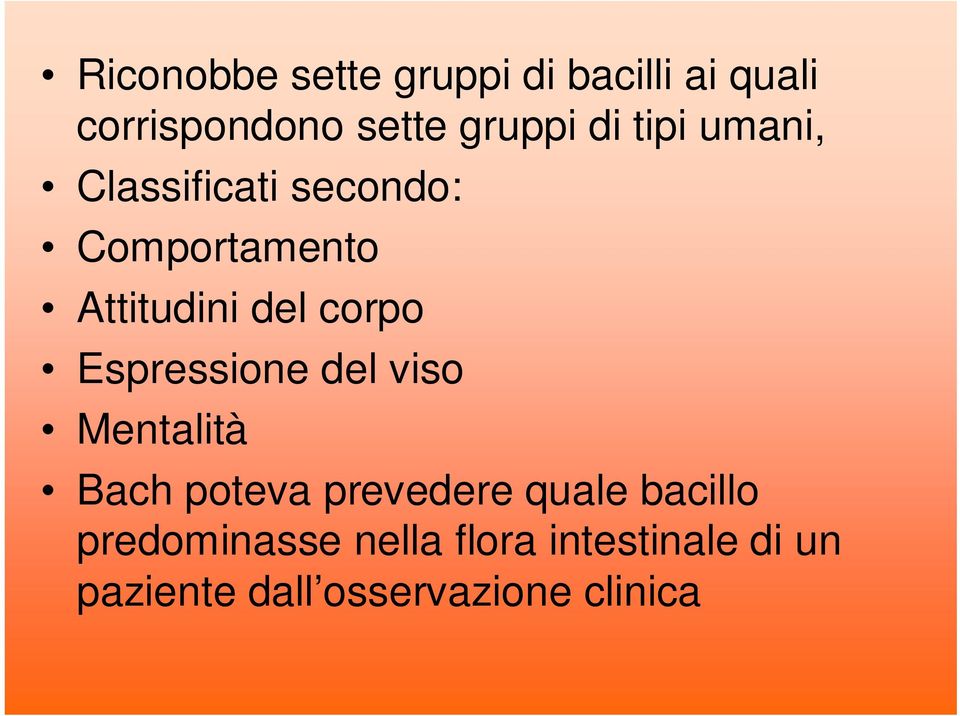 • Riconobbe sette gruppi di bacilli ai quali corrispondono sette gruppi di tipi umani,
• Classificati secondo:
• Comportamento
• Attitudini del corpo
• Espressione del viso
• Mentalità
• Bach poteva prevedere quale bacillo predominasse nella flora intestinale di un paziente dall’osservazione clinica